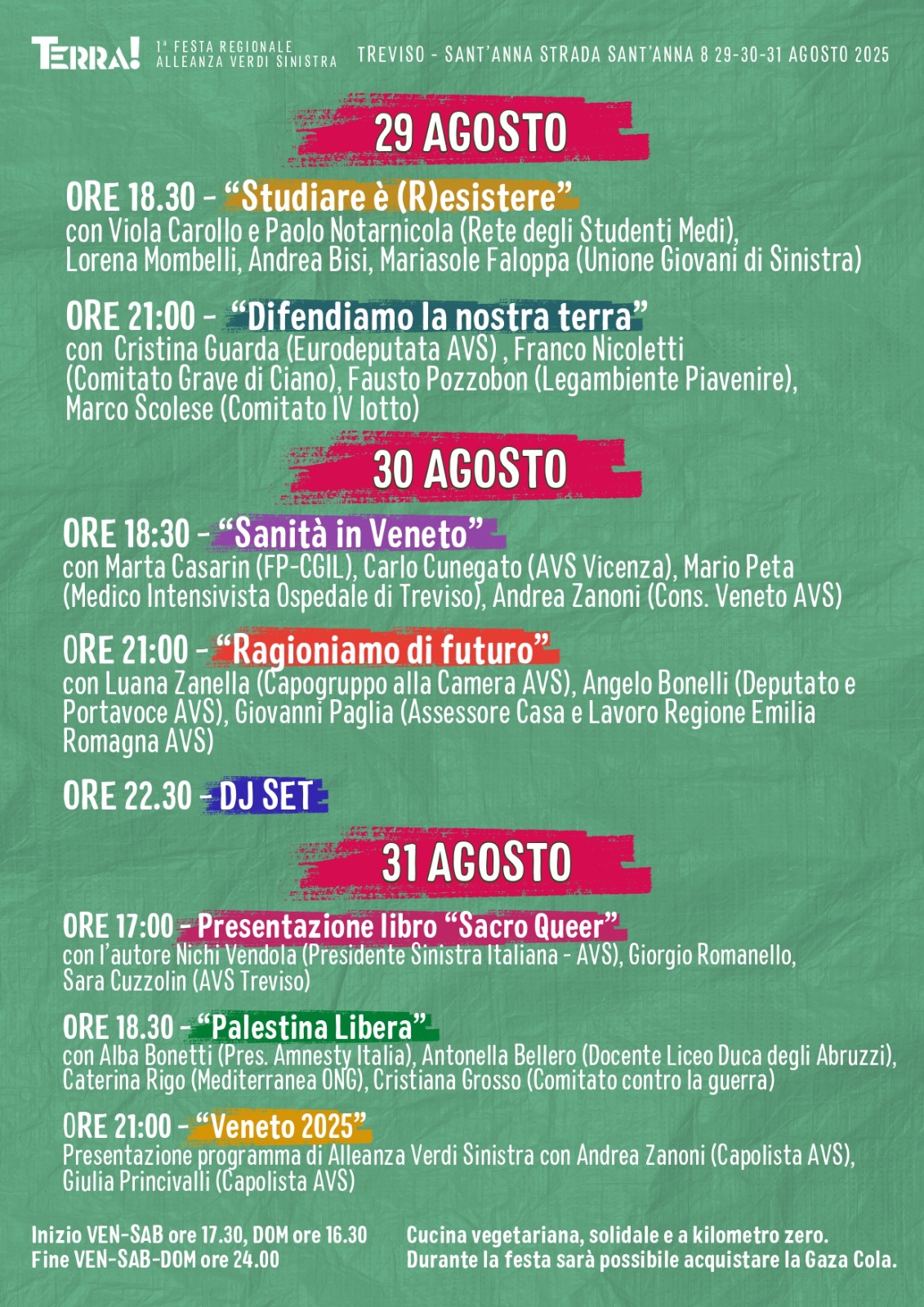 TERRA! 1ª FESTA REGIONALE ALLEANZA VERDI SINISTRA

TREVISO - SANT'ANNA STRADA SANT'ANNA 8 29-30-31 AGOSTO 2025

29 AGOSTO

ORE 18.30 - "Studiare è (R)esistere"
con Viola Carollo e Paolo Notarnicola (Rete degli Studenti Medi), Lorena Mombelli, Andrea Bisi, Mariasole Faloppa (Unione Giovani di Sinistra)

ORE 21:00 - "Difendiamo la nostra terra"
con Cristina Guarda (Eurodeputata AVS) , Franco Nicoletti (Comitato Grave di Ciano), Fausto Pozzobon (Legambiente Piavenire), Marco Scolese (Comitato IV lotto)

30 AGOSTO

ORE 18:30 - "Sanità in Veneto"
con Marta Casarin (FP-CGIL), Carlo Cunegato (AVS Vicenza), Mario Peta (Medico Intensivista Ospedale di Treviso), Andrea Zanoni (Cons. Veneto AVS)

ORE 21:00 - "Ragioniamo di futuro"
con Luana Zanella (Capogruppo alla Camera AVS), Angelo Bonelli (Deputato e Portavoce AVS), Giovanni Paglia (Assessore Casa e Lavoro Regione Emilia Romagna AVS)

ORE 22.30 - DJ SET

31 AGOSTO

ORE 17:00 - Presentazione libro "Sacro Queer"
con l'autore Nichi Vendola (Presidente Sinistra Italiana - AVS), Giorgio Romanello, Sara Cuzzolin (AVS Treviso)

ORE 18.30 - "Palestina Libera"
con Alba Bonetti (Pres. Amnesty Italia), Antonella Bellero (Docente Liceo Duca degli Abruzzi), Caterina Rigo (Mediterranea ONG), Cristiana Grosso (Comitato contro la guerra)

ORE 21:00 - "Veneto 2025"
Presentazione programma di Alleanza Verdi Sinistra con Andrea Zanoni (Capolista AVS), Giulia Princivalli (Capolista AVS)

Inizio VEN-SAB ore 17.30, DOM ore 16.30
Fine VEN-SAB-DOM ore 24.00

Cucina vegetariana, solidale e a kilometro zero.
Durante la festa sarà possibile acquistare la Gaza Cola.